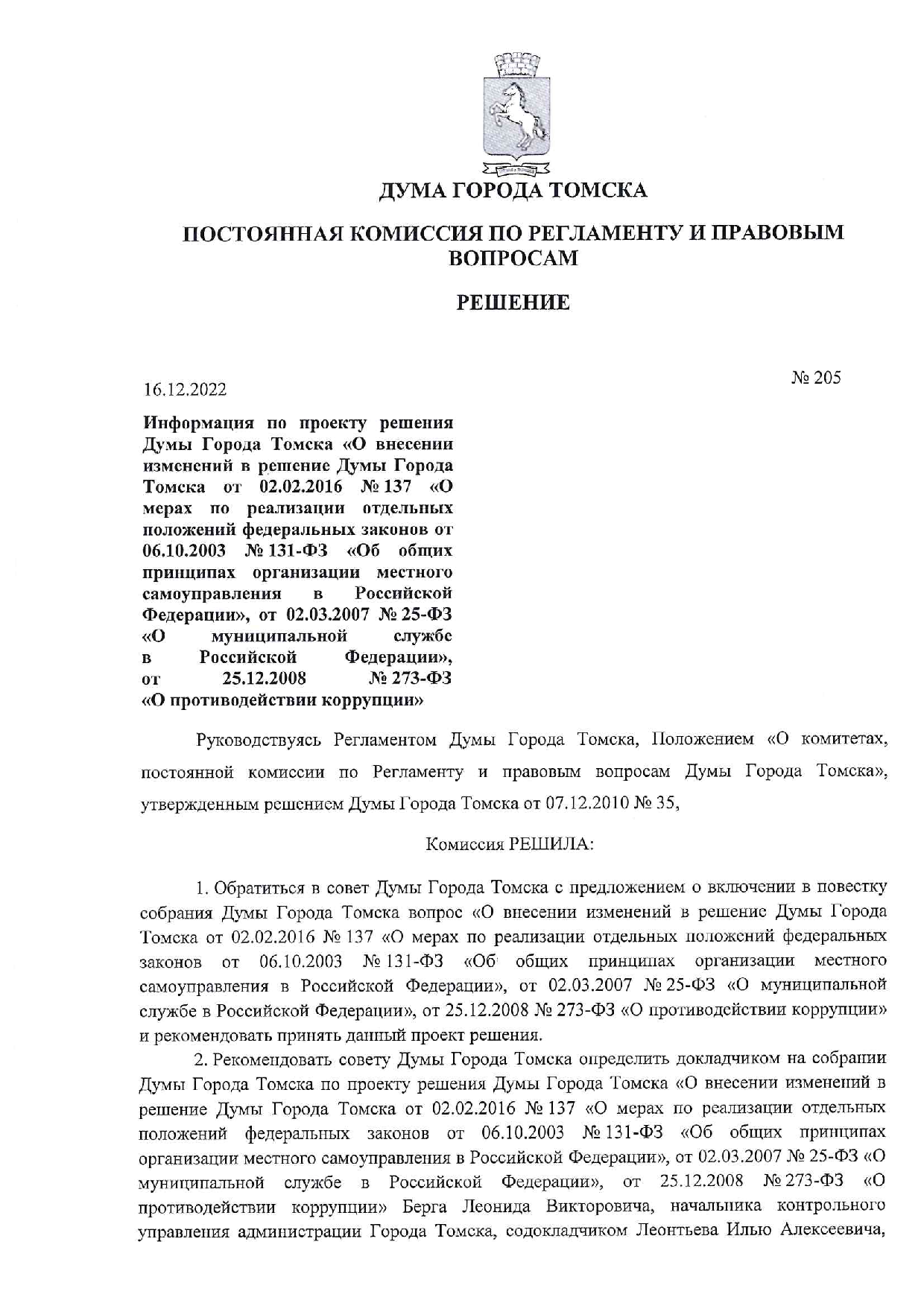 ДУМА ГОРОДА ТОМСКА

ПОСТОЯННАЯ КОМИССИЯ ПО РЕГЛАМЕНТУ И ПРАВОВЫМ ВОПРОСАМ

РЕШЕНИЕ

16.12.2022

№ 205

Информация по проекту решения Думы Города Томска «О внесении изменений в решение Думы Города Томска от 02.02.2016 № 137 «О мерах по реализации отдельных положений федеральных законов от 06.10.2003 № 131-ФЗ «Об общих принципах организации местного самоуправления в Российской Федерации», от 02.03.2007 № 25-ФЗ «О муниципальной службе в Российской Федерации», от 25.12.2008 № 273-ФЗ «О противодействии коррупции»

Руководствуясь Регламентом Думы Города Томска, Положением «О комитетах, постоянной комиссии по Регламенту и правовым вопросам Думы Города Томска», утвержденным решением Думы Города Томска от 07.12.2010 № 35,

Комиссия РЕШИЛА:

1. Обратиться в совет Думы Города Томска с предложением о включении в повестку собрания Думы Города Томска вопрос «О внесении изменений в решение Думы Города Томска от 02.02.2016 № 137 «О мерах по реализации отдельных положений федеральных законов от 06.10.2003 № 131-ФЗ «Об общих принципах организации местного самоуправления в Российской Федерации», от 02.03.2007 № 25-ФЗ «О муниципальной службе в Российской Федерации», от 25.12.2008 № 273-ФЗ «О противодействии коррупции» и рекомендовать принять данный проект решения.

2. Рекомендовать совету Думы Города Томска определить докладчиком на собрании Думы Города Томска по проекту решения Думы Города Томска «О внесении изменений в решение Думы Города Томска от 02.02.2016 № 137 «О мерах по реализации отдельных положений федеральных законов от 06.10.2003 № 131-ФЗ «Об общих принципах организации местного самоуправления в Российской Федерации», от 02.03.2007 № 25-ФЗ «О муниципальной службе в Российской Федерации», от 25.12.2008 № 273-ФЗ «О противодействии коррупции» Берга Леонида Викторовича, начальника контрольного управления администрации Города Томска, содокладчиком Леонтьева Илью Алексеевича,